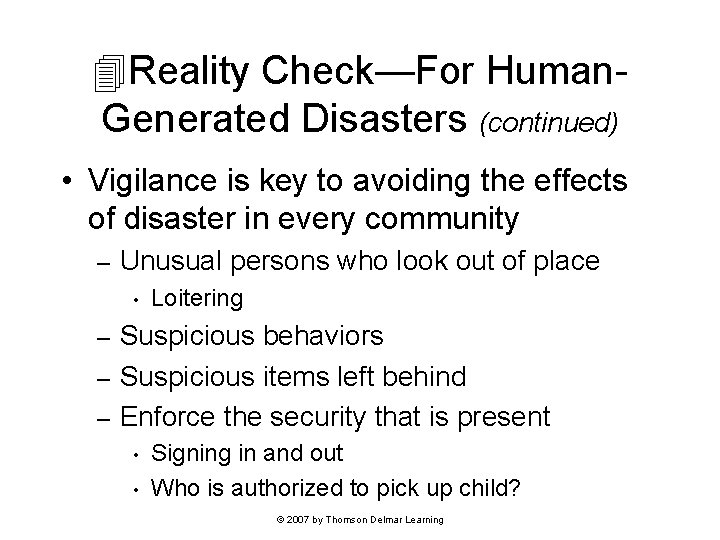 Reality Check—For Human-Generated Disasters (continued)

• Vigilance is key to avoiding the effects of disaster in every community

– Unusual persons who look out of place

• Loitering

– Suspicious behaviors

– Suspicious items left behind

– Enforce the security that is present

• Signing in and out

• Who is authorized to pick up child?

© 2007 by Thomson Delmar Learning